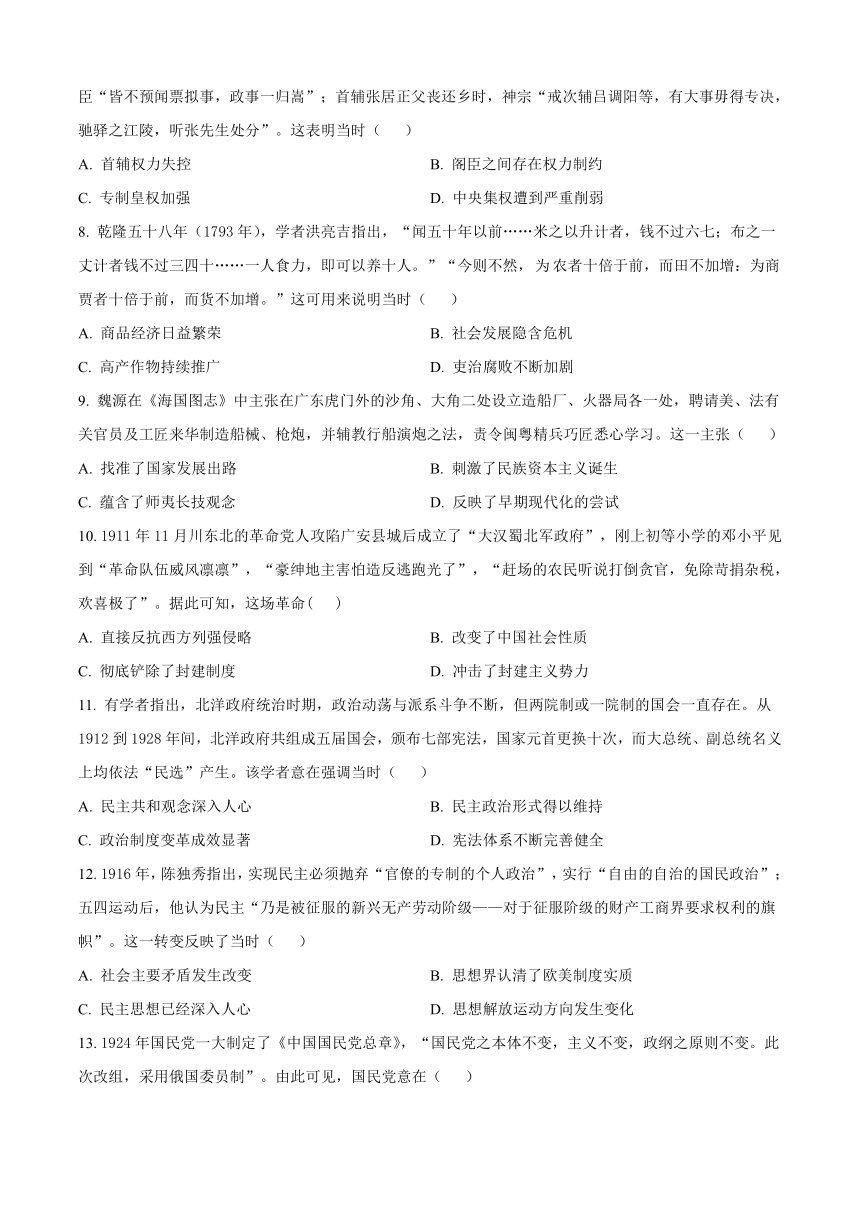 臣“皆不预闻票拟事，政事一归嵩”；首辅张居正父丧还乡时，神宗“戒次辅吕调阳等，有大事毋得专决，驰驿之江陵，听张先生处分”。这表明当时（　　）

A. 首辅权力失控　　B. 阁臣之间存在权力制约

C. 专制皇权加强　　D. 中央集权遭到严重削弱

8. 乾隆五十八年（1793 年），学者洪亮吉指出，“闻五十年以前……米之以升计者，钱不过六七；布之一丈计者钱不过三四十……一人食力，即可以养十人。”“今则不然，为农者十倍于前，而田不加增：为商贾者十倍于前，而货不加增。”这可用来说明当时（　　）

A. 商品经济日益繁荣　　B. 社会发展隐含危机

C. 高产作物持续推广　　D. 吏治腐败不断加剧

9. 魏源在《海国图志》中主张在广东虎门外的沙角、大角二处设立造船厂、火器局各一处，聘请美、法有关官员及工匠来华制造船械、枪炮，并辅教行船演炮之法，责令闽粤精兵巧匠悉心学习。这一主张（　　）

A. 找准了国家发展出路　　B. 刺激了民族资本主义诞生

C. 蕴含了师夷长技观念　　D. 反映了早期现代化的尝试

10. 1911 年 11 月川东北的革命党人攻陷广安县城后成立了“大汉蜀北军政府”，刚上初等小学的邓小平见到“革命队伍威风凛凛”，“豪绅地主害怕造反逃跑光了”，“赶场的农民听说打倒贪官，免除苛捐杂税，欢喜极了”。据此可知，这场革命(　　)

A. 直接反抗西方列强侵略　　B. 改变了中国社会性质

C. 彻底铲除了封建制度　　D. 冲击了封建主义势力

11. 有学者指出，北洋政府统治时期，政治动荡与派系斗争不断，但两院制或一院制的国会一直存在。从 1912 到 1928 年间，北洋政府共组成五届国会，颁布七部宪法，国家元首更换十次，而大总统、副总统名义上均依法“民选”产生。该学者意在强调当时（　　）

A. 民主共和观念深入人心　　B. 民主政治形式得以维持

C. 政治制度变革成效显著　　D. 宪法体系不断完善健全

12. 1916 年，陈独秀指出，实现民主必须抛弃“官僚的专制的个人政治”，实行“自由的自治的国民政治”；五四运动后，他认为民主“乃是被征服的新兴无产劳动阶级——对于征服阶级的财产工商界要求权利的旗帜”。这一转变反映了当时（　　）

A. 社会主要矛盾发生改变　　B. 思想界认清了欧美制度实质

C. 民主思想已经深入人心　　D. 思想解放运动方向发生变化

13. 1924 年国民党一大制定了《中国国民党总章》，“国民党之本体不变，主义不变，政纲之原则不变。此次改组，采用俄国委员制”。由此可见，国民党意在（　　）